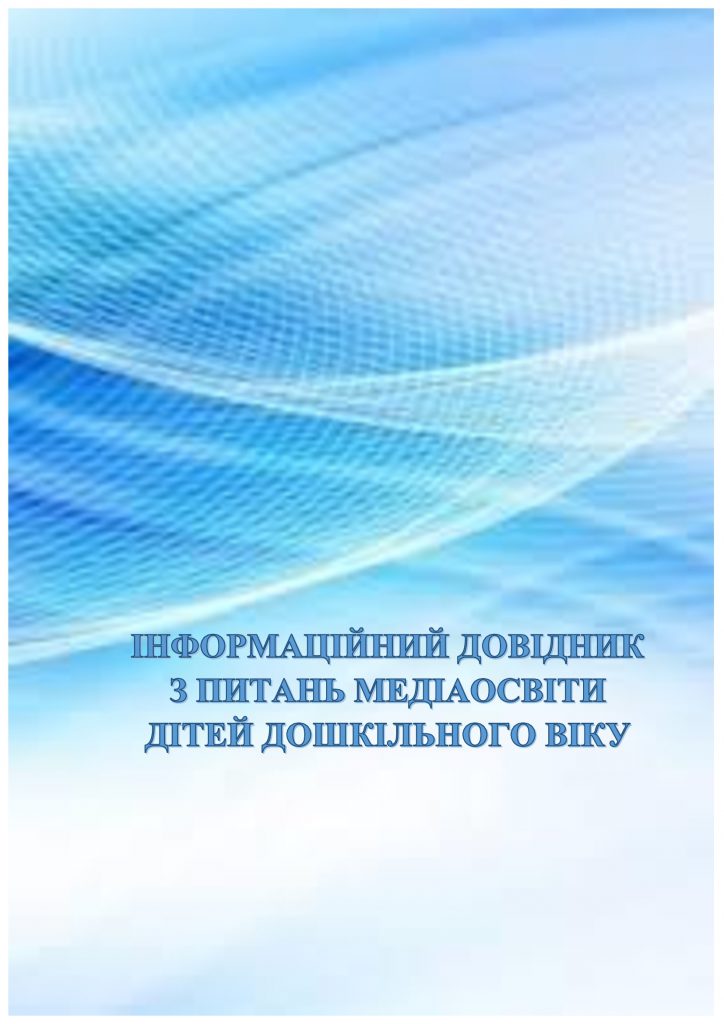 ІНФОРМАЦІЙНИЙ ДОВІДНИК
З ПИТАНЬ МЕДІАОСВІТИ
ДІТЕЙ ДОШКІЛЬНОГО ВІКУ